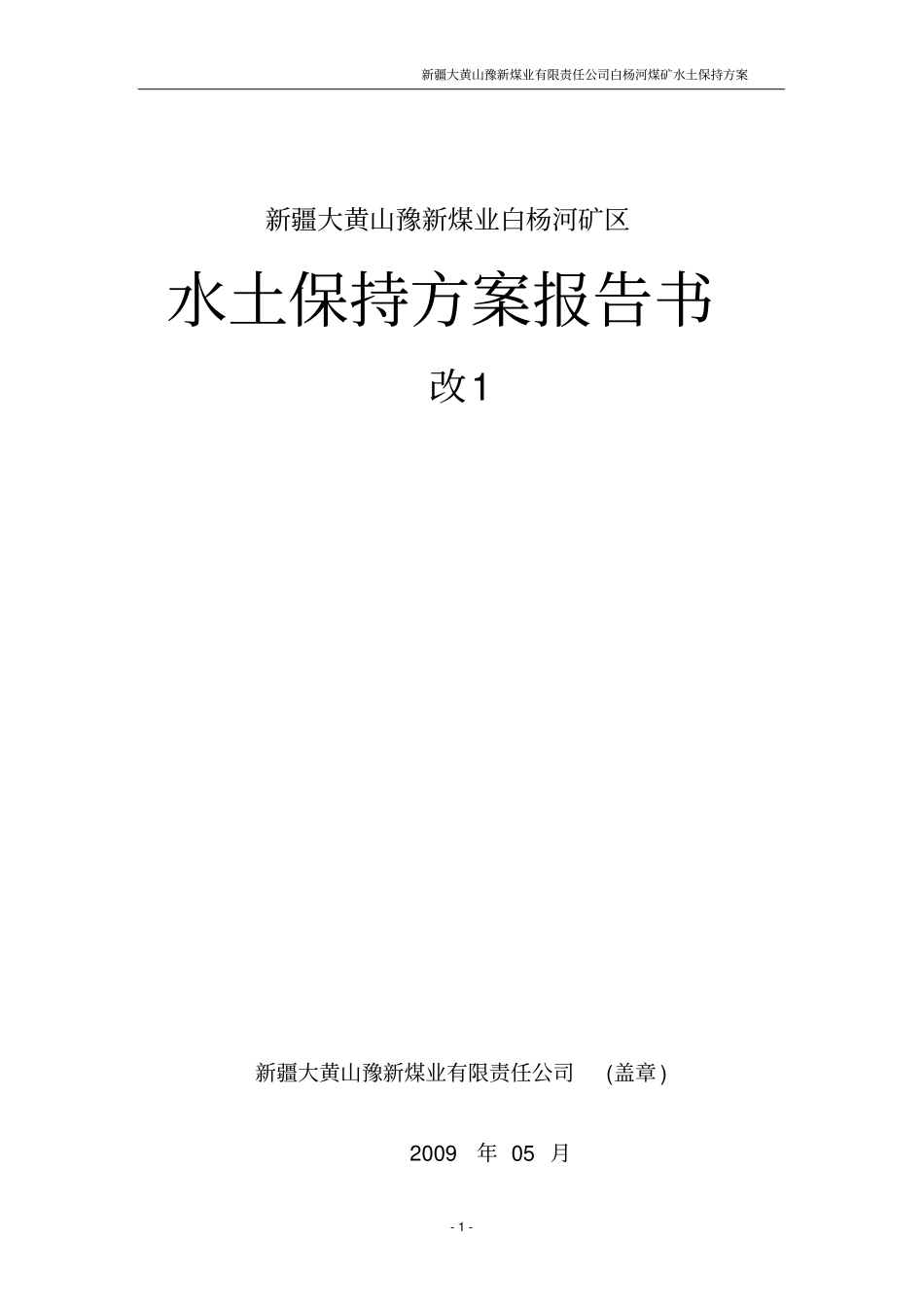 新疆大黄山豫新煤业有限责任公司白杨河煤矿水土保持方案

新疆大黄山豫新煤业白杨河矿区

水土保持方案报告书

改1

新疆大黄山豫新煤业有限责任公司 (盖章)

2009 年 05 月

- 1 -